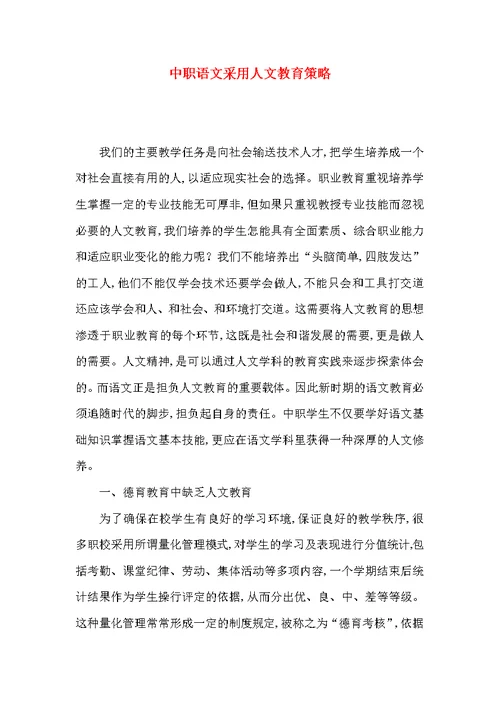 中职语文采用人文教育策略

我们的主要教学任务是向社会输送技术人才，把学生培养成一个对社会直接有用的人，以适应现实社会的选择。职业教育重视培养学生掌握一定的专业技能无可厚非，但如果只重视教授专业技能而忽视必要的人文教育，我们培养的学生怎能具有全面素质、综合职业能力和适应职业变化的能力呢？我们不能培养出“头脑简单，四肢发达”的工人，他们不能仅学会技术还要学会做人，不能只会和工具打交道还应该学会和人、和社会、和环境打交道。这需要将人文教育的思想渗透于职业教育的每个环节，这既是社会和谐发展的需要，更是做人的需要。人文精神，是可以通过人文学科的教育实践来逐步探索体会的。而语文正是担负人文教育的重要载体。因此新时期的语文教育必须追随时代的脚步，担负起自身的责任。中职学生不仅要学好语文基础知识掌握语文基本技能，更应在语文学科里获得一种深厚的人文修养。

一、德育教育中缺乏人文教育

为了确保在校学生有良好的学习环境，保证良好的教学秩序，很多职校采用所谓量化管理模式，对学生的学习及表现进行分值统计，包括考勤、课堂纪律、劳动、集体活动等多项内容，一个学期结束后统计结果作为学生操行评定的依据，从而分出优、良、中、差等等级。这种量化管理常常形成一定的制度规定，被称之为“德育考核”，依据